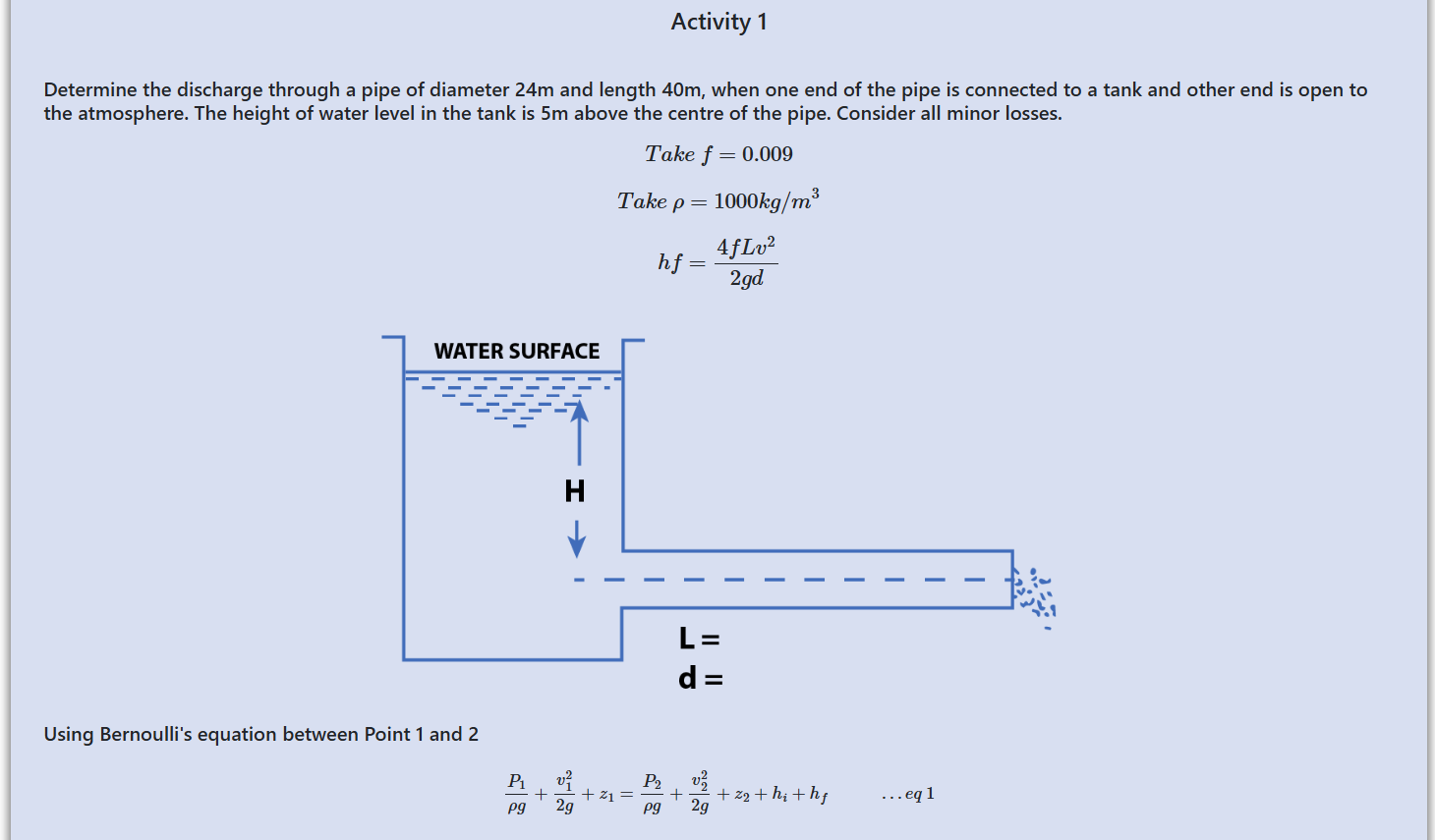 Activity 1

Determine the discharge through a pipe of diameter 24m and length 40m, when one end of the pipe is connected to a tank and other end is open to the atmosphere. The height of water level in the tank is 5m above the centre of the pipe. Consider all minor losses.

$Take\ f = 0.009$

$Take\ \rho = 1000kg/m^3$

$hf = \frac{4fLv^2}{2gd}$

WATER SURFACE

H

L =

d =

Using Bernoulli's equation between Point 1 and 2

$\frac{P_1}{\rho g} + \frac{v_1^2}{2g} + z_1 = \frac{P_2}{\rho g} + \frac{v_2^2}{2g} + z_2 + h_i + h_f \qquad \ldots eq\,1$